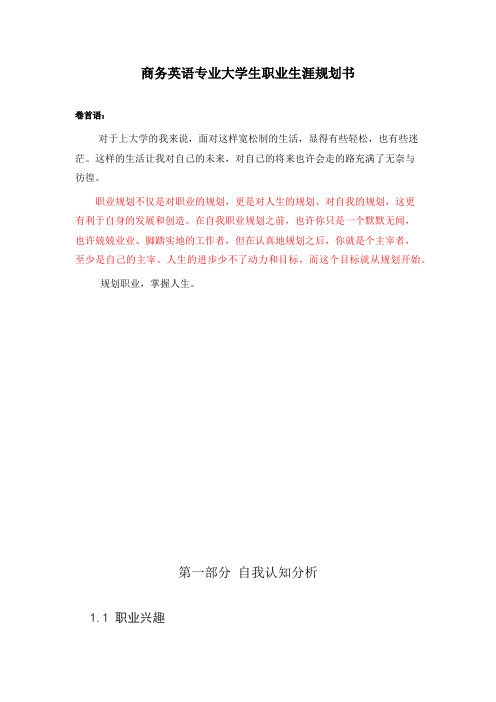 商务英语专业大学生职业生涯规划书

卷首语：

对于上大学的我来说，面对这样宽松制的生活，显得有些轻松，也有些迷茫。这样的生活让我对自己的未来，对自己的将来也许会走的路充满了无奈与彷徨。

职业规划不仅是对职业的规划，更是对人生的规划、对自我的规划，这更有利于自身的发展和创造。在自我职业规划之前，也许你只是一个默默无闻，也许兢兢业业、脚踏实地的工作者，但在认真地规划之后，你就是个主宰者，至少是自己的主宰。人生的进步少不了动力和目标，而这个目标就从规划开始。

规划职业，掌握人生。

第一部分 自我认知分析

1.1 职业兴趣